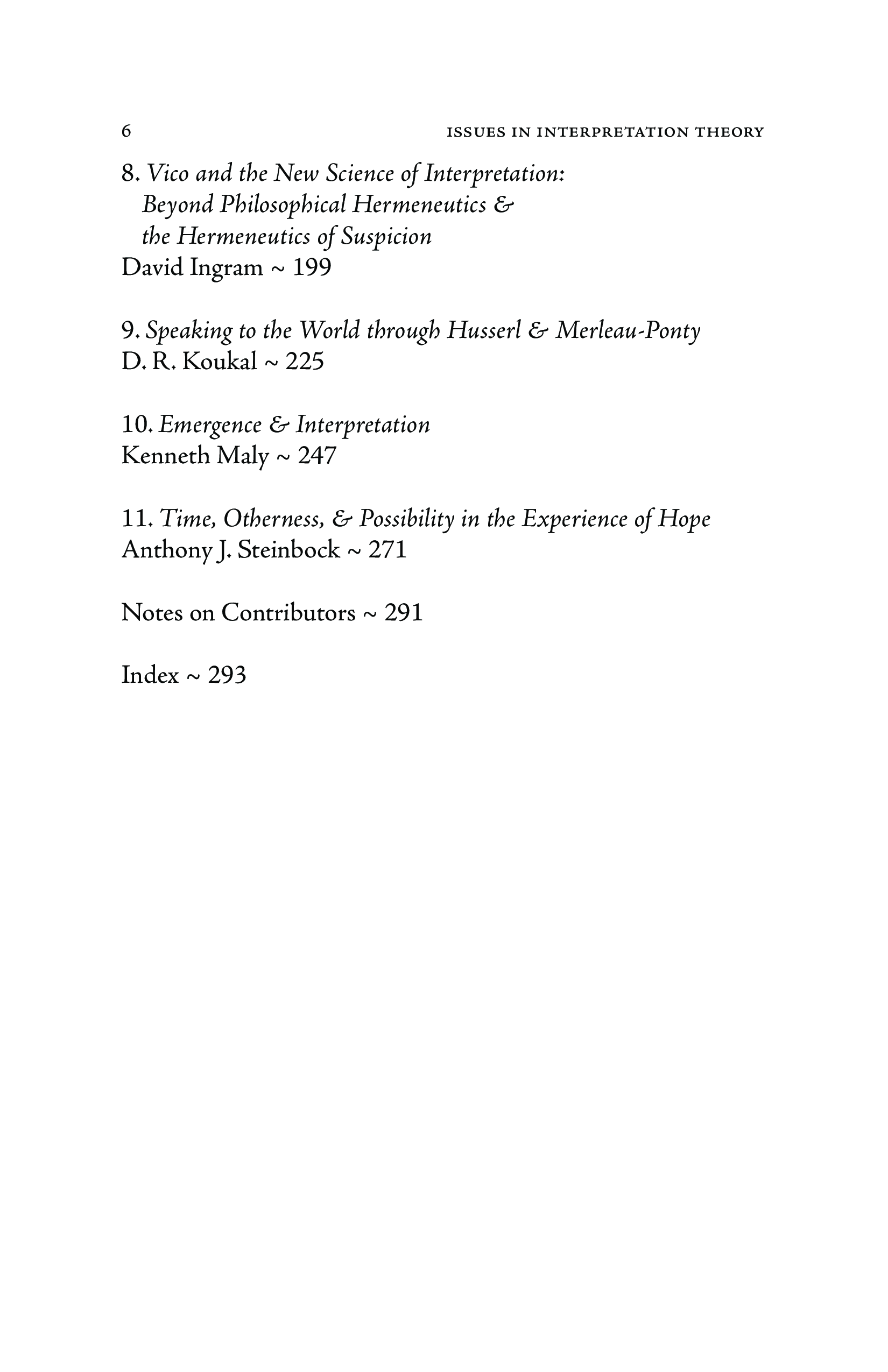 6 ISSUES IN INTERPRETATION THEORY

8. Vico and the New Science of Interpretation: Beyond Philosophical Hermeneutics & the Hermeneutics of Suspicion
David Ingram ~ 199

9. Speaking to the World through Husserl & Merleau-Ponty
D. R. Koukal ~ 225

10. Emergence & Interpretation
Kenneth Maly ~ 247

11. Time, Otherness, & Possibility in the Experience of Hope
Anthony J. Steinbock ~ 271

Notes on Contributors ~ 291

Index ~ 293